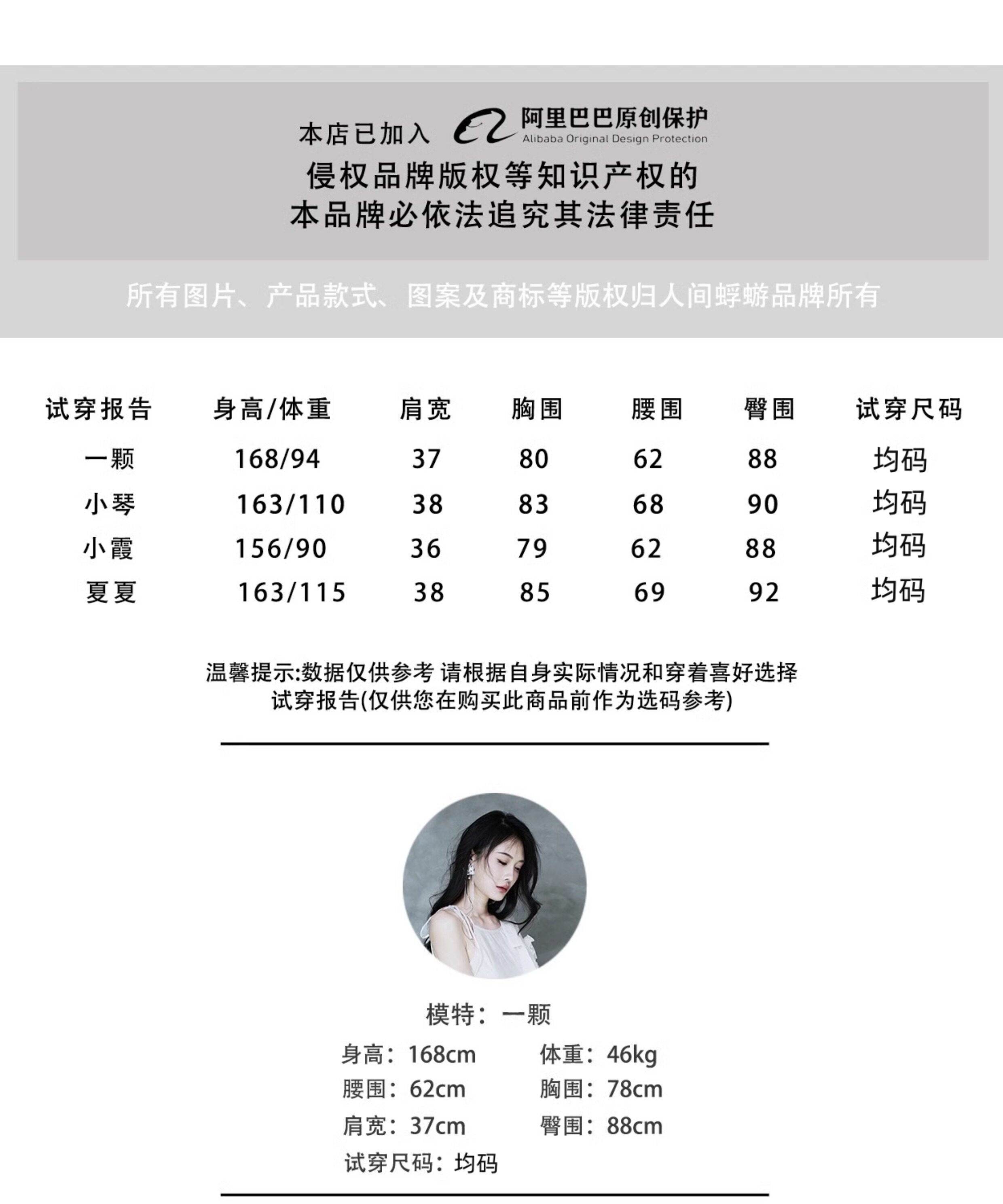 本店已加入 阿里巴巴原创保护
Alibaba Original Design Protection

侵权品牌版权等知识产权的
本品牌必依法追究其法律责任

所有图片、产品款式、图案及商标等版权归人间蜉蝣品牌所有

| 试穿报告 | 身高/体重 | 肩宽 | 胸围 | 腰围 | 臀围 | 试穿尺码 |
|---|---|---|---|---|---|---|
| 一颗 | 168/94 | 37 | 80 | 62 | 88 | 均码 |
| 小琴 | 163/110 | 38 | 83 | 68 | 90 | 均码 |
| 小霞 | 156/90 | 36 | 79 | 62 | 88 | 均码 |
| 夏夏 | 163/115 | 38 | 85 | 69 | 92 | 均码 |

温馨提示:数据仅供参考 请根据自身实际情况和穿着喜好选择
试穿报告(仅供您在购买此商品前作为选码参考)

模特：一颗
身高：168cm 体重：46kg
腰围：62cm 胸围：78cm
肩宽：37cm 臀围：88cm
试穿尺码：均码